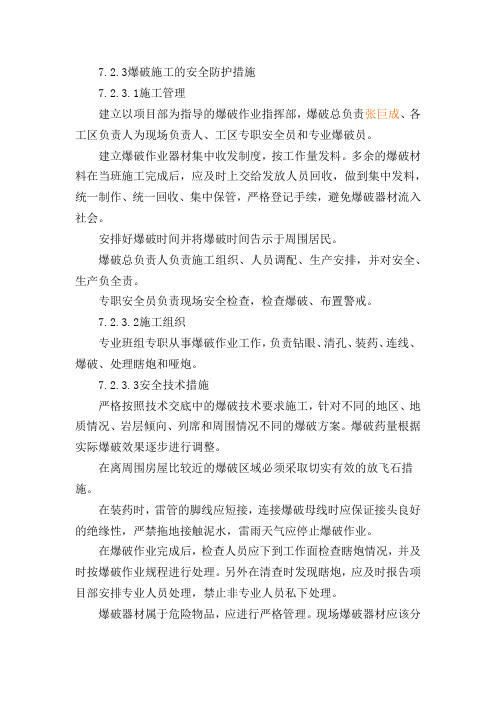 7.2.3爆破施工的安全防护措施

7.2.3.1施工管理

建立以项目部为指导的爆破作业指挥部，爆破总负责张巨成、各工区负责人为现场负责人、工区专职安全员和专业爆破员。

建立爆破作业器材集中收发制度，按工作量发料。多余的爆破材料在当班施工完成后，应及时上交给发放人员回收，做到集中发料，统一制作、统一回收、集中保管，严格登记手续，避免爆破器材流入社会。

安排好爆破时间并将爆破时间告示于周围居民。

爆破总负责人负责施工组织、人员调配、生产安排，并对安全、生产负全责。

专职安全员负责现场安全检查，检查爆破、布置警戒。

7.2.3.2施工组织

专业班组专职从事爆破作业工作，负责钻眼、清孔、装药、连线、爆破、处理瞎炮和哑炮。

7.2.3.3安全技术措施

严格按照技术交底中的爆破技术要求施工，针对不同的地区、地质情况、岩层倾向、列席和周围情况不同的爆破方案。爆破药量根据实际爆破效果逐步进行调整。

在离周围房屋比较近的爆破区域必须采取切实有效的放飞石措施。

在装药时，雷管的脚线应短接，连接爆破母线时应保证接头良好的绝缘性，严禁拖地接触泥水，雷雨天气应停止爆破作业。

在爆破作业完成后，检查人员应下到工作面检查瞎炮情况，并及时按爆破作业规程进行处理。另外在清查时发现瞎炮，应及时报告项目部安排专业人员处理，禁止非专业人员私下处理。

爆破器材属于危险物品，应进行严格管理。现场爆破器材应该分